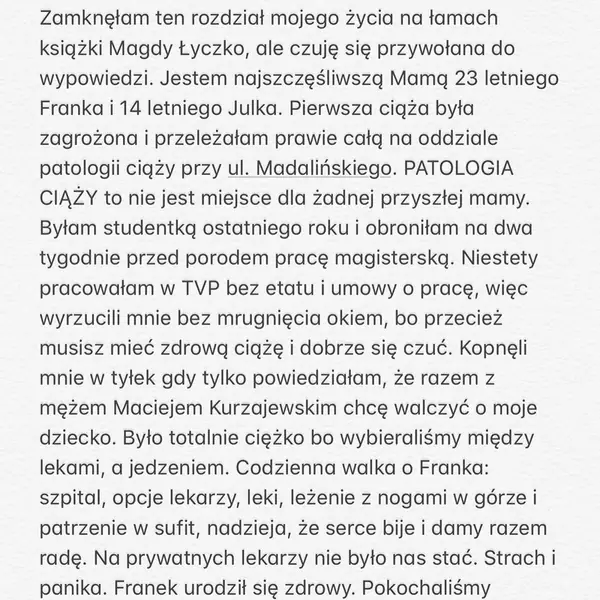 Zamknęłam ten rozdział mojego życia na łamach książki Magdy Łyczko, ale czuję się przywołana do wypowiedzi. Jestem najszczęśliwszą Mamą 23 letniego Franka i 14 letniego Julka. Pierwsza ciąża była zagrożona i przeleżałam prawie całą na oddziale patologii ciąży przy ul. Madalińskiego. PATOLOGIA CIĄŻY to nie jest miejsce dla żadnej przyszłej mamy. Byłam studentką ostatniego roku i obroniłam na dwa tygodnie przed porodem pracę magisterską. Niestety pracowałam w TVP bez etatu i umowy o pracę, więc wyrzucili mnie bez mrugnięcia okiem, bo przecież musisz mieć zdrową ciążę i dobrze się czuć. Kopnęli mnie w tyłek gdy tylko powiedziałam, że razem z mężem Maciejem Kurzajewskim chcę walczyć o moje dziecko. Było totalnie ciężko bo wybieraliśmy między lekami, a jedzeniem. Codzienna walka o Franka: szpital, opcje lekarzy, leki, leżenie z nogami w górze i patrzenie w sufit, nadzieja, że serce bije i damy razem radę. Na prywatnych lekarzy nie było nas stać. Strach i panika. Franek urodził się zdrowy. Pokochaliśmy